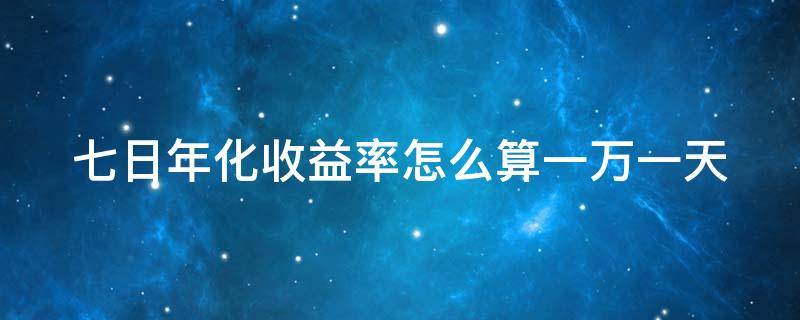 七日年化收益率怎么算一万一天